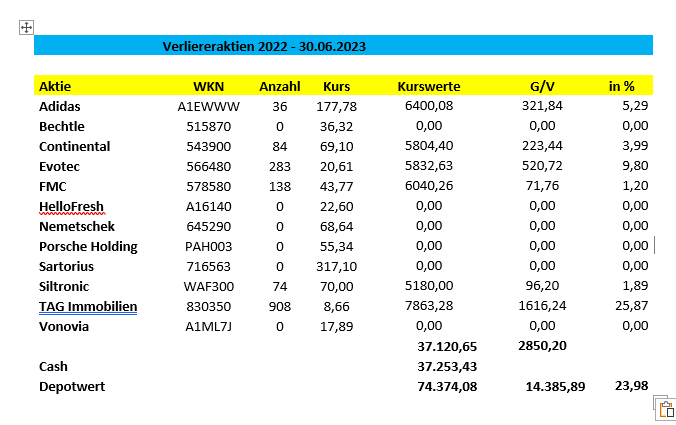 Verliereraktien 2022 - 30.06.2023

| Aktie | WKN | Anzahl | Kurs | Kurswerte | G/V | in % |
|---|---|---|---|---|---|---|
| Adidas | A1EWWW | 36 | 177,78 | 6400,08 | 321,84 | 5,29 |
| Bechtle | 515870 | 0 | 36,32 | 0,00 | 0,00 | 0,00 |
| Continental | 543900 | 84 | 69,10 | 5804,40 | 223,44 | 3,99 |
| Evotec | 566480 | 283 | 20,61 | 5832,63 | 520,72 | 9,80 |
| FMC | 578580 | 138 | 43,77 | 6040,26 | 71,76 | 1,20 |
| HelloFresh | A16140 | 0 | 22,60 | 0,00 | 0,00 | 0,00 |
| Nemetschek | 645290 | 0 | 68,64 | 0,00 | 0,00 | 0,00 |
| Porsche Holding | PAH003 | 0 | 55,34 | 0,00 | 0,00 | 0,00 |
| Sartorius | 716563 | 0 | 317,10 | 0,00 | 0,00 | 0,00 |
| Siltronic | WAF300 | 74 | 70,00 | 5180,00 | 96,20 | 1,89 |
| TAG Immobilien | 830350 | 908 | 8,66 | 7863,28 | 1616,24 | 25,87 |
| Vonovia | A1ML7J | 0 | 17,89 | 0,00 | 0,00 | 0,00 |
| | | | | 37.120,65 | 2850,20 | |
| Cash | | | | 37.253,43 | | |
| Depotwert | | | | 74.374,08 | 14.385,89 | 23,98 |